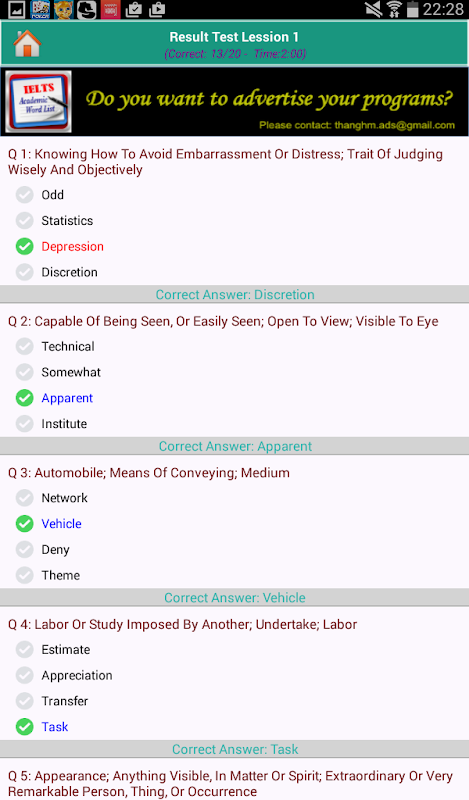 22:28

Result Test Lession 1
(Correct: 13/20 - Time:2:00)

IELTS Academic Word List

Do you want to advertise your programs?
Please contact: thanghm.ads@gmail.com

Q 1: Knowing How To Avoid Embarrassment Or Distress; Trait Of Judging Wisely And Objectively

Odd

Statistics

Depression

Discretion

Correct Answer: Discretion

Q 2: Capable Of Being Seen, Or Easily Seen; Open To View; Visible To Eye

Technical

Somewhat

Apparent

Institute

Correct Answer: Apparent

Q 3: Automobile; Means Of Conveying; Medium

Network

Vehicle

Deny

Theme

Correct Answer: Vehicle

Q 4: Labor Or Study Imposed By Another; Undertake; Labor

Estimate

Appreciation

Transfer

Task

Correct Answer: Task

Q 5: Appearance; Anything Visible, In Matter Or Spirit; Extraordinary Or Very Remarkable Person, Thing, Or Occurrence